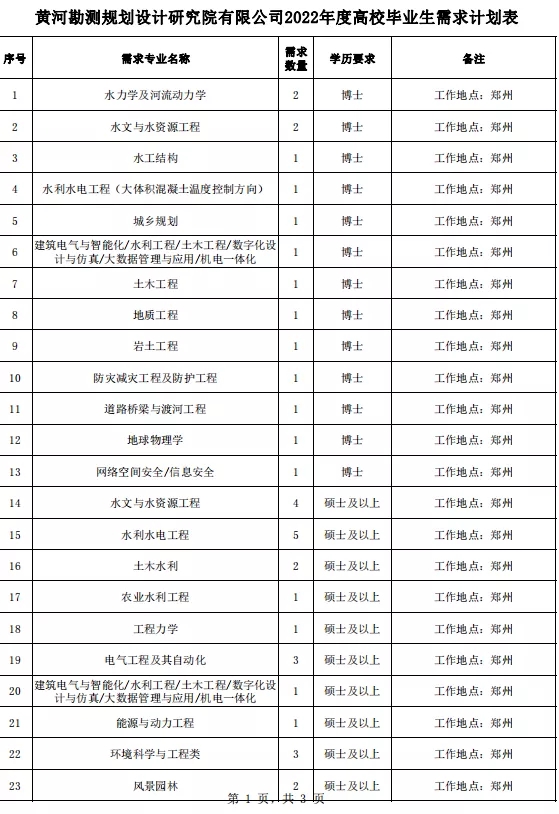 黄河勘测规划设计研究院有限公司2022年度高校毕业生需求计划表

| 序号 | 需求专业名称 | 需求数量 | 学历要求 | 备注 |
|---|---|---|---|---|
| 1 | 水力学及河流动力学 | 2 | 博士 | 工作地点：郑州 |
| 2 | 水文与水资源工程 | 2 | 博士 | 工作地点：郑州 |
| 3 | 水工结构 | 1 | 博士 | 工作地点：郑州 |
| 4 | 水利水电工程（大体积混凝土温度控制方向） | 1 | 博士 | 工作地点：郑州 |
| 5 | 城乡规划 | 1 | 博士 | 工作地点：郑州 |
| 6 | 建筑电气与智能化/水利工程/土木工程/数字化设计与仿真/大数据管理与应用/机电一体化 | 1 | 博士 | 工作地点：郑州 |
| 7 | 土木工程 | 1 | 博士 | 工作地点：郑州 |
| 8 | 地质工程 | 1 | 博士 | 工作地点：郑州 |
| 9 | 岩土工程 | 1 | 博士 | 工作地点：郑州 |
| 10 | 防灾减灾工程及防护工程 | 1 | 博士 | 工作地点：郑州 |
| 11 | 道路桥梁与渡河工程 | 1 | 博士 | 工作地点：郑州 |
| 12 | 地球物理学 | 1 | 博士 | 工作地点：郑州 |
| 13 | 网络空间安全/信息安全 | 1 | 博士 | 工作地点：郑州 |
| 14 | 水文与水资源工程 | 4 | 硕士及以上 | 工作地点：郑州 |
| 15 | 水利水电工程 | 5 | 硕士及以上 | 工作地点：郑州 |
| 16 | 土木水利 | 2 | 硕士及以上 | 工作地点：郑州 |
| 17 | 农业水利工程 | 1 | 硕士及以上 | 工作地点：郑州 |
| 18 | 工程力学 | 1 | 硕士及以上 | 工作地点：郑州 |
| 19 | 电气工程及其自动化 | 3 | 硕士及以上 | 工作地点：郑州 |
| 20 | 建筑电气与智能化/水利工程/土木工程/数字化设计与仿真/大数据管理与应用/机电一体化 | 1 | 硕士及以上 | 工作地点：郑州 |
| 21 | 能源与动力工程 | 1 | 硕士及以上 | 工作地点：郑州 |
| 22 | 环境科学与工程类 | 3 | 硕士及以上 | 工作地点：郑州 |
| 23 | 风景园林 | 2 | 硕士及以上 | 工作地点：郑州 |

第 1 页，共 3 页